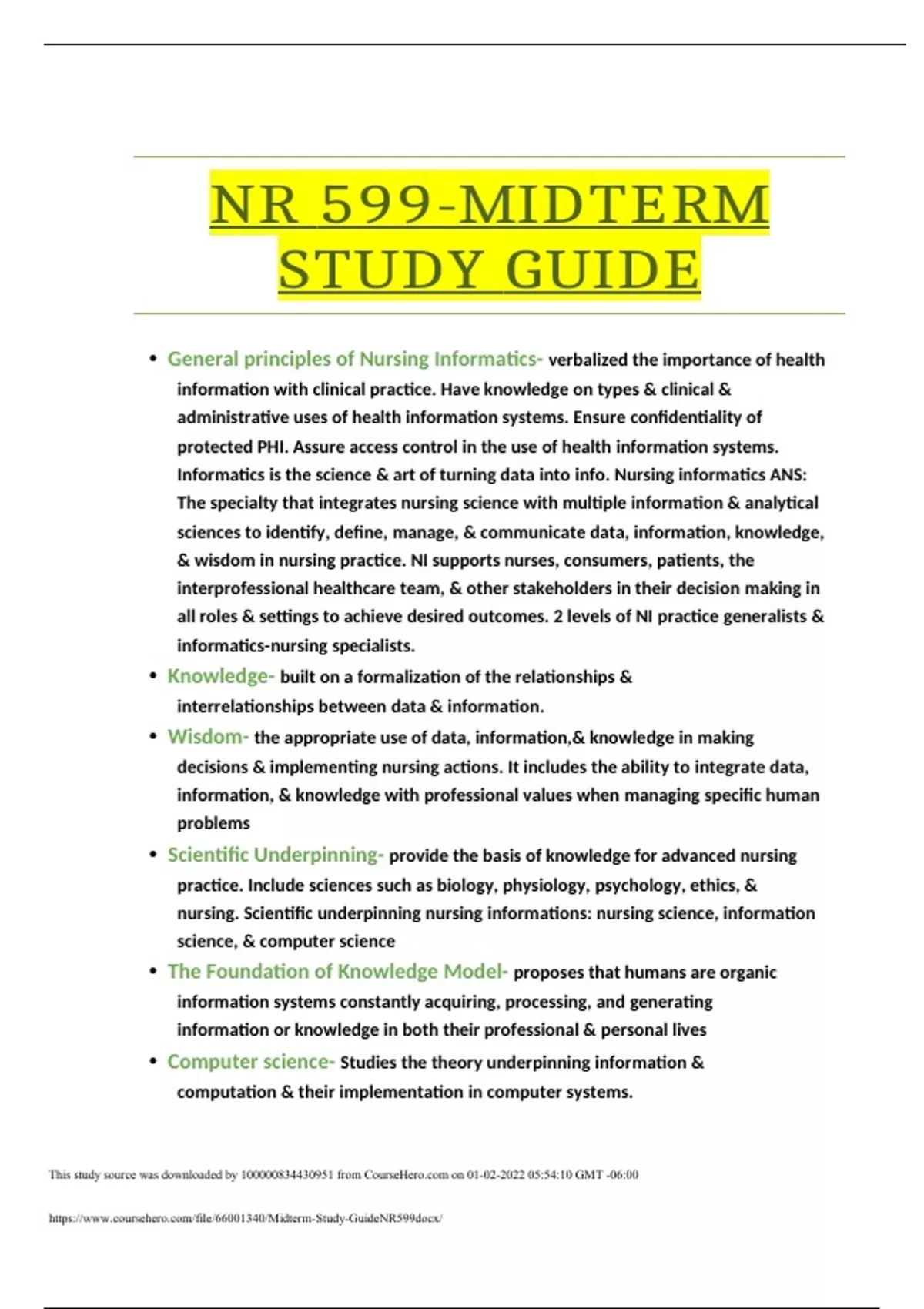 NR 599-MIDTERM STUDY GUIDE

• General principles of Nursing Informatics- verbalized the importance of health information with clinical practice. Have knowledge on types & clinical & administrative uses of health information systems. Ensure confidentiality of protected PHI. Assure access control in the use of health information systems. Informatics is the science & art of turning data into info. Nursing informatics ANS: The specialty that integrates nursing science with multiple information & analytical sciences to identify, define, manage, & communicate data, information, knowledge, & wisdom in nursing practice. NI supports nurses, consumers, patients, the interprofessional healthcare team, & other stakeholders in their decision making in all roles & settings to achieve desired outcomes. 2 levels of NI practice generalists & informatics-nursing specialists.

• Knowledge- built on a formalization of the relationships & interrelationships between data & information.

• Wisdom- the appropriate use of data, information,& knowledge in making decisions & implementing nursing actions. It includes the ability to integrate data, information, & knowledge with professional values when managing specific human problems

• Scientific Underpinning- provide the basis of knowledge for advanced nursing practice. Include sciences such as biology, physiology, psychology, ethics, & nursing. Scientific underpinning nursing informations: nursing science, information science, & computer science

• The Foundation of Knowledge Model- proposes that humans are organic information systems constantly acquiring, processing, and generating information or knowledge in both their professional & personal lives

• Computer science- Studies the theory underpinning information & computation & their implementation in computer systems.

This study source was downloaded by 100000834430951 from CourseHero.com on 01-02-2022 05:54:10 GMT -06:00

https://www.coursehero.com/file/66001340/Midterm-Study-GuideNR599docx/